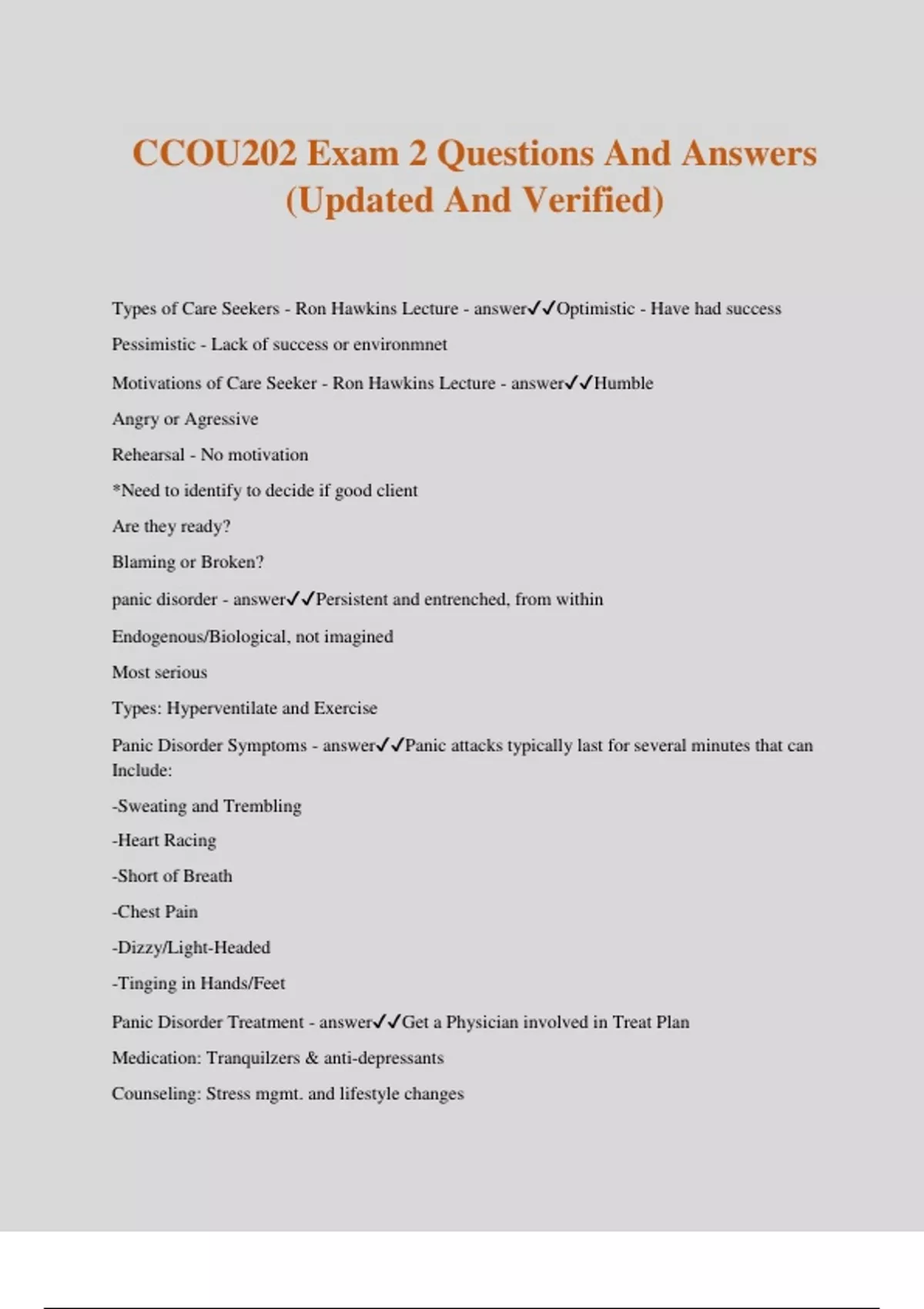 CCOU202 Exam 2 Questions And Answers (Updated And Verified)

Types of Care Seekers - Ron Hawkins Lecture - answer✓✓Optimistic - Have had success

Pessimistic - Lack of success or environmnet

Motivations of Care Seeker - Ron Hawkins Lecture - answer✓✓Humble

Angry or Agressive

Rehearsal - No motivation

*Need to identify to decide if good client

Are they ready?

Blaming or Broken?

panic disorder - answer✓✓Persistent and entrenched, from within

Endogenous/Biological, not imagined

Most serious

Types: Hyperventilate and Exercise

Panic Disorder Symptoms - answer✓✓Panic attacks typically last for several minutes that can Include:

-Sweating and Trembling

-Heart Racing

-Short of Breath

-Chest Pain

-Dizzy/Light-Headed

-Tinging in Hands/Feet

Panic Disorder Treatment - answer✓✓Get a Physician involved in Treat Plan

Medication: Tranquilzers & anti-depressants

Counseling: Stress mgmt. and lifestyle changes